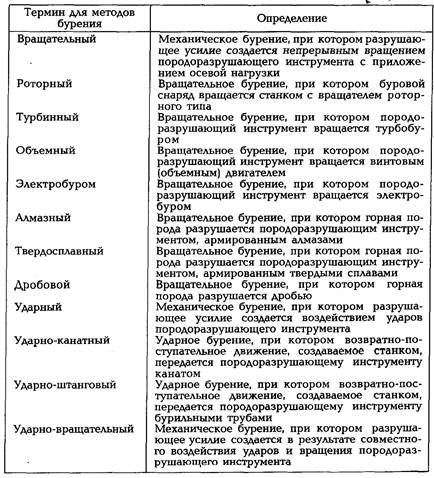 | Термин для методов бурения | Определение |
|---|---|
| Вращательный | Механическое бурение, при котором разрушающее усилие создается непрерывным вращением породоразрушающего инструмента с приложением осевой нагрузки |
| Роторный | Вращательное бурение, при котором буровой снаряд вращается станком с вращателем роторного типа |
| Турбинный | Вращательное бурение, при котором породоразрушающий инструмент вращается турбобуром |
| Объемный | Вращательное бурение, при котором породоразрушающий инструмент вращается винтовым (объемным) двигателем |
| Электробуром | Вращательное бурение, при котором породоразрушающий инструмент вращается электробуром |
| Алмазный | Вращательное бурение, при котором горная порода разрушается породоразрушающим инструментом, армированным алмазами |
| Твердосплавный | Вращательное бурение, при котором горная порода разрушается породоразрушающим инструментом, армированным твердыми сплавами |
| Дробовой | Вращательное бурение, при котором горная порода разрушается дробью |
| Ударный | Механическое бурение, при котором разрушающее усилие создается воздействием ударов породоразрушающего инструмента |
| Ударно-канатный | Ударное бурение, при котором возвратно-поступательное движение, создаваемое станком, передается породоразрушающему инструменту канатом |
| Ударно-штанговый | Ударное бурение, при котором возвратно-поступательное движение, создаваемое станком, передается породоразрушающему инструменту бурильными трубами |
| Ударно-вращательный | Механическое бурение, при котором разрушающее усилие создается в результате совместного воздействия ударов и вращения породоразрушающего инструмента |